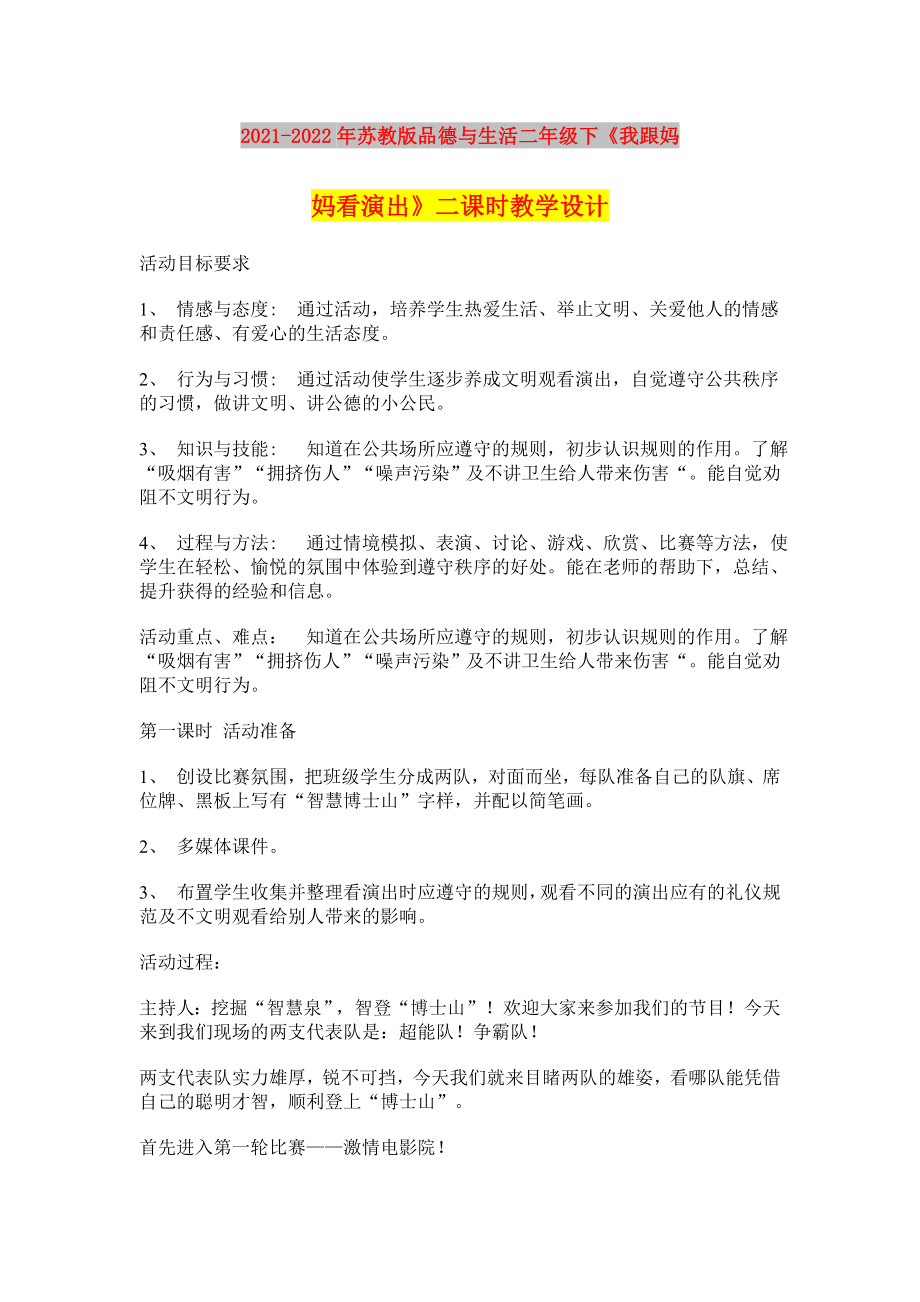 2021-2022年苏教版品德与生活二年级下《我跟妈妈看演出》二课时教学设计

活动目标要求

1、 情感与态度： 通过活动，培养学生热爱生活、举止文明、关爱他人的情感和责任感、有爱心的生活态度。

2、 行为与习惯： 通过活动使学生逐步养成文明观看演出，自觉遵守公共秩序的习惯，做讲文明、讲公德的小公民。

3、 知识与技能： 知道在公共场所应遵守的规则，初步认识规则的作用。了解“吸烟有害”“拥挤伤人”“噪声污染”及不讲卫生给人带来伤害“。能自觉劝阻不文明行为。

4、 过程与方法： 通过情境模拟、表演、讨论、游戏、欣赏、比赛等方法，使学生在轻松、愉悦的氛围中体验到遵守秩序的好处。能在老师的帮助下，总结、提升获得的经验和信息。

活动重点、难点： 知道在公共场所应遵守的规则，初步认识规则的作用。了解“吸烟有害”“拥挤伤人”“噪声污染”及不讲卫生给人带来伤害“。能自觉劝阻不文明行为。

第一课时 活动准备

1、 创设比赛氛围，把班级学生分成两队，对面而坐，每队准备自己的队旗、席位牌、黑板上写有“智慧博士山”字样，并配以简笔画。

2、 多媒体课件。

3、 布置学生收集并整理看演出时应遵守的规则，观看不同的演出应有的礼仪规范及不文明观看给别人带来的影响。

活动过程：

主持人：挖掘“智慧泉”，智登“博士山”！欢迎大家来参加我们的节目！今天来到我们现场的两支代表队是：超能队！争霸队！

两支代表队实力雄厚，锐不可挡，今天我们就来目睹两队的雄姿，看哪队能凭借自己的聪明才智，顺利登上“博士山”。

首先进入第一轮比赛——激情电影院！